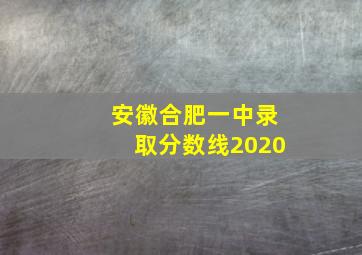 安徽合肥一中录取分数线2020